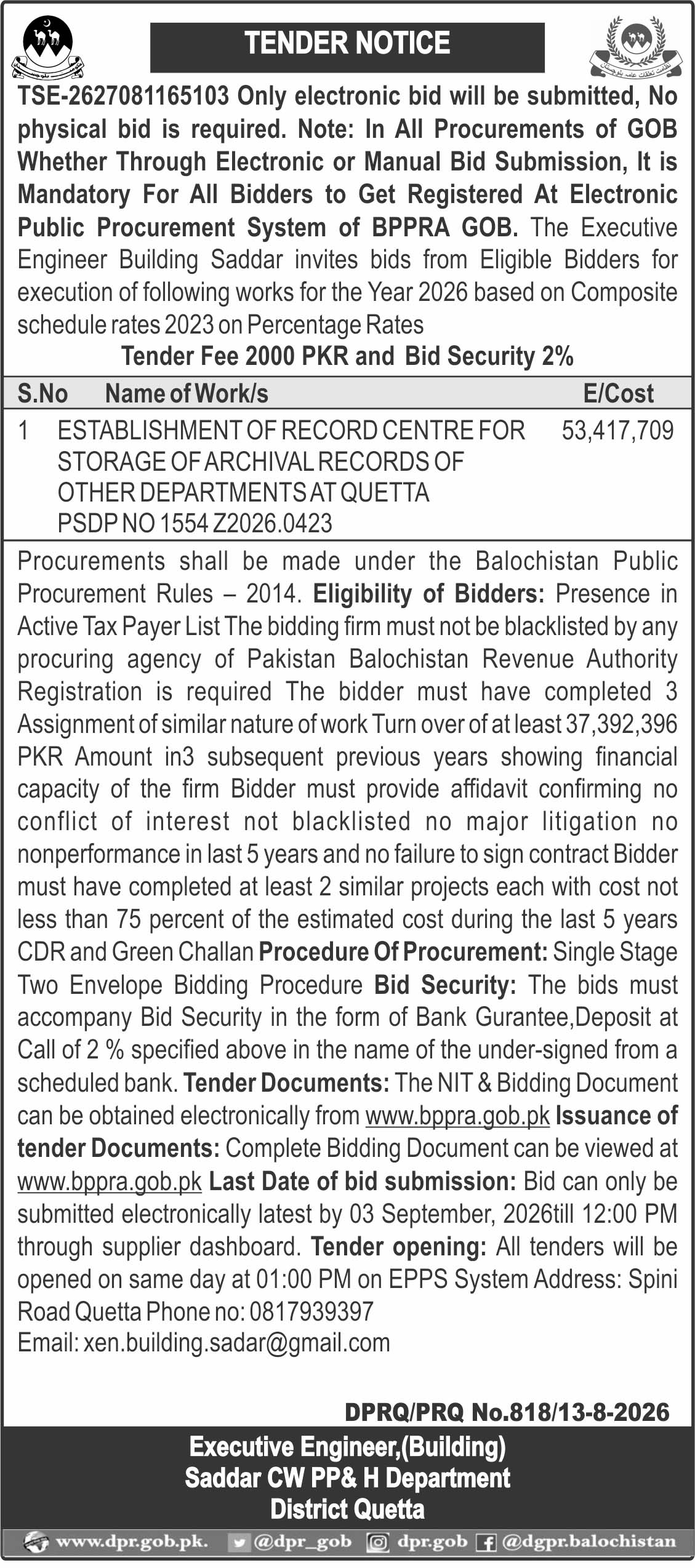 TENDER NOTICE

TSE-2627081165103 Only electronic bid will be submitted, No physical bid is required. Note: In All Procurements of GOB Whether Through Electronic or Manual Bid Submission, It is Mandatory For All Bidders to Get Registered At Electronic Public Procurement System of BPPRA GOB. The Executive Engineer Building Saddar invites bids from Eligible Bidders for execution of following works for the Year 2026 based on Composite schedule rates 2023 on Percentage Rates

Tender Fee 2000 PKR and Bid Security 2%

| S.No | Name of Work/s | E/Cost |
|---|---|---|
| 1 | ESTABLISHMENT OF RECORD CENTRE FOR STORAGE OF ARCHIVAL RECORDS OF OTHER DEPARTMENTS AT QUETTA PSDP NO 1554 Z2026.0423 | 53,417,709 |

Procurements shall be made under the Balochistan Public Procurement Rules – 2014. Eligibility of Bidders: Presence in Active Tax Payer List The bidding firm must not be blacklisted by any procuring agency of Pakistan Balochistan Revenue Authority Registration is required The bidder must have completed 3 Assignment of similar nature of work Turn over of at least 37,392,396 PKR Amount in3 subsequent previous years showing financial capacity of the firm Bidder must provide affidavit confirming no conflict of interest not blacklisted no major litigation no nonperformance in last 5 years and no failure to sign contract Bidder must have completed at least 2 similar projects each with cost not less than 75 percent of the estimated cost during the last 5 years CDR and Green Challan Procedure Of Procurement: Single Stage Two Envelope Bidding Procedure Bid Security: The bids must accompany Bid Security in the form of Bank Gurantee,Deposit at Call of 2 % specified above in the name of the under-signed from a scheduled bank. Tender Documents: The NIT & Bidding Document can be obtained electronically from www.bppra.gob.pk Issuance of tender Documents: Complete Bidding Document can be viewed at www.bppra.gob.pk Last Date of bid submission: Bid can only be submitted electronically latest by 03 September, 2026till 12:00 PM through supplier dashboard. Tender opening: All tenders will be opened on same day at 01:00 PM on EPPS System Address: Spini Road Quetta Phone no: 0817939397
Email: xen.building.sadar@gmail.com

DPRQ/PRQ No.818/13-8-2026

Executive Engineer,(Building)
Saddar CW PP& H Department
District Quetta

www.dpr.gob.pk. @dpr_gob dpr.gob @dgpr.balochistan